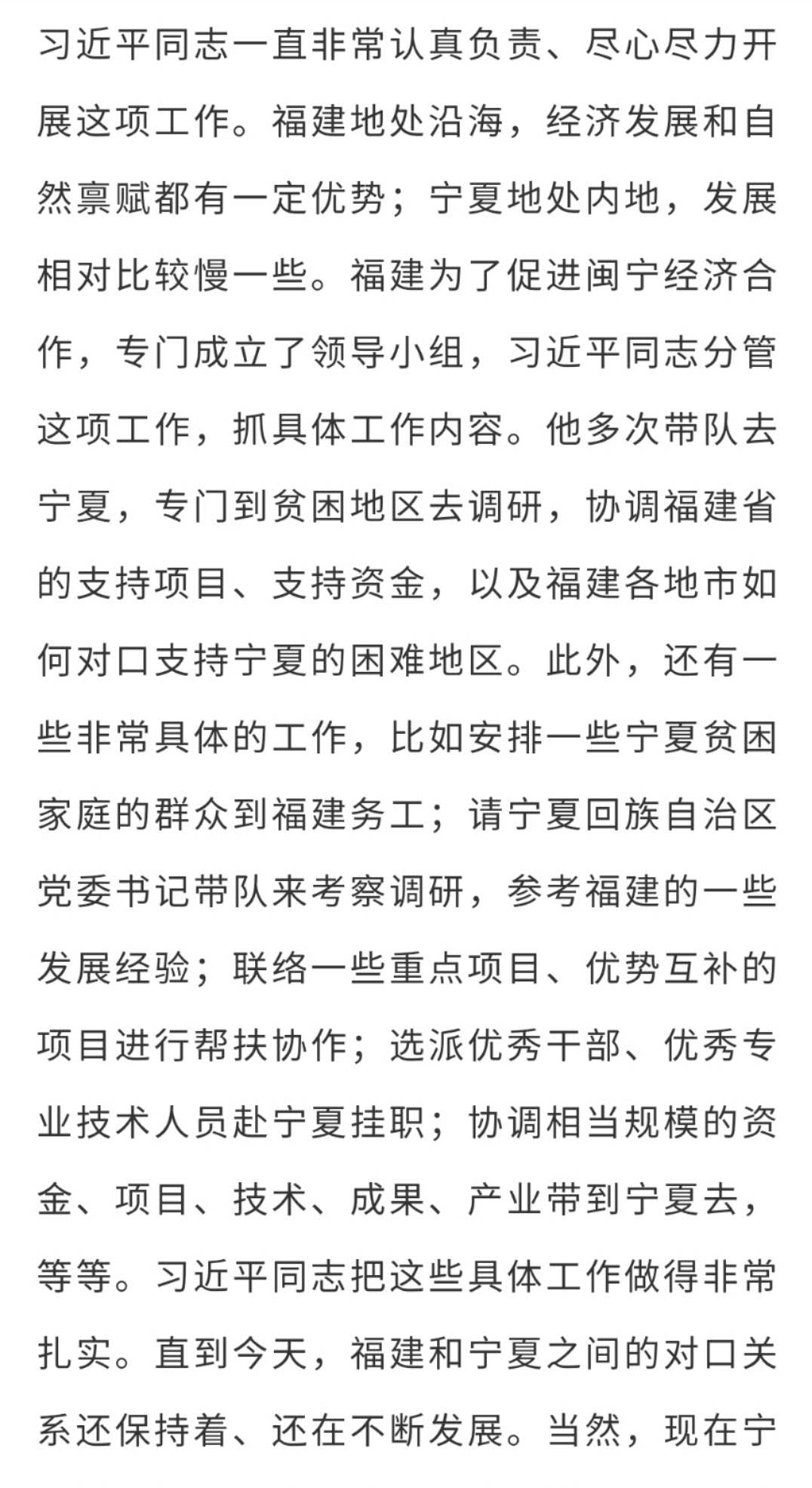 习近平同志一直非常认真负责、尽心尽力开展这项工作。福建地处沿海，经济发展和自然禀赋都有一定优势；宁夏地处内地，发展相对比较慢一些。福建为了促进闽宁经济合作，专门成立了领导小组，习近平同志分管这项工作，抓具体工作内容。他多次带队去宁夏，专门到贫困地区去调研，协调福建省的支持项目、支持资金，以及福建各地市如何对口支持宁夏的困难地区。此外，还有一些非常具体的工作，比如安排一些宁夏贫困家庭的群众到福建务工；请宁夏回族自治区党委书记带队来考察调研，参考福建的一些发展经验；联络一些重点项目、优势互补的项目进行帮扶协作；选派优秀干部、优秀专业技术人员赴宁夏挂职；协调相当规模的资金、项目、技术、成果、产业带到宁夏去，等等。习近平同志把这些具体工作做得非常扎实。直到今天，福建和宁夏之间的对口关系还保持着、还在不断发展。当然，现在宁